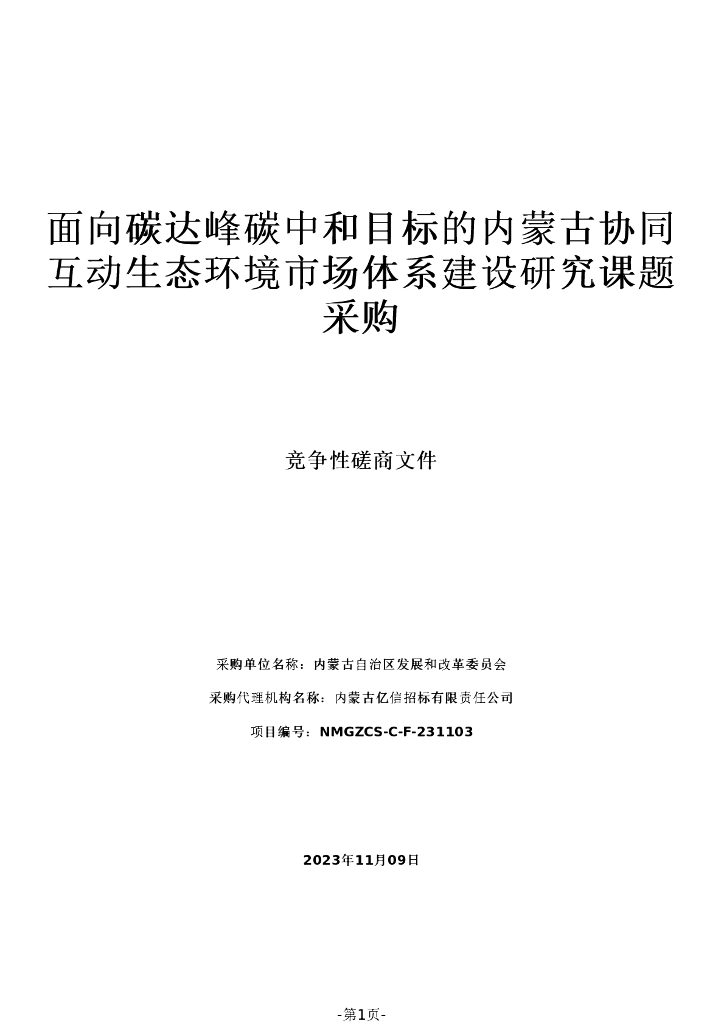 面向碳达峰碳中和目标的内蒙古协同互动生态环境市场体系建设研究课题采购

竞争性磋商文件

采购单位名称：内蒙古自治区发展和改革委员会

采购代理机构名称：内蒙古亿信招标有限责任公司

项目编号：NMGZCS-C-F-231103

2023年11月09日

-第1页-